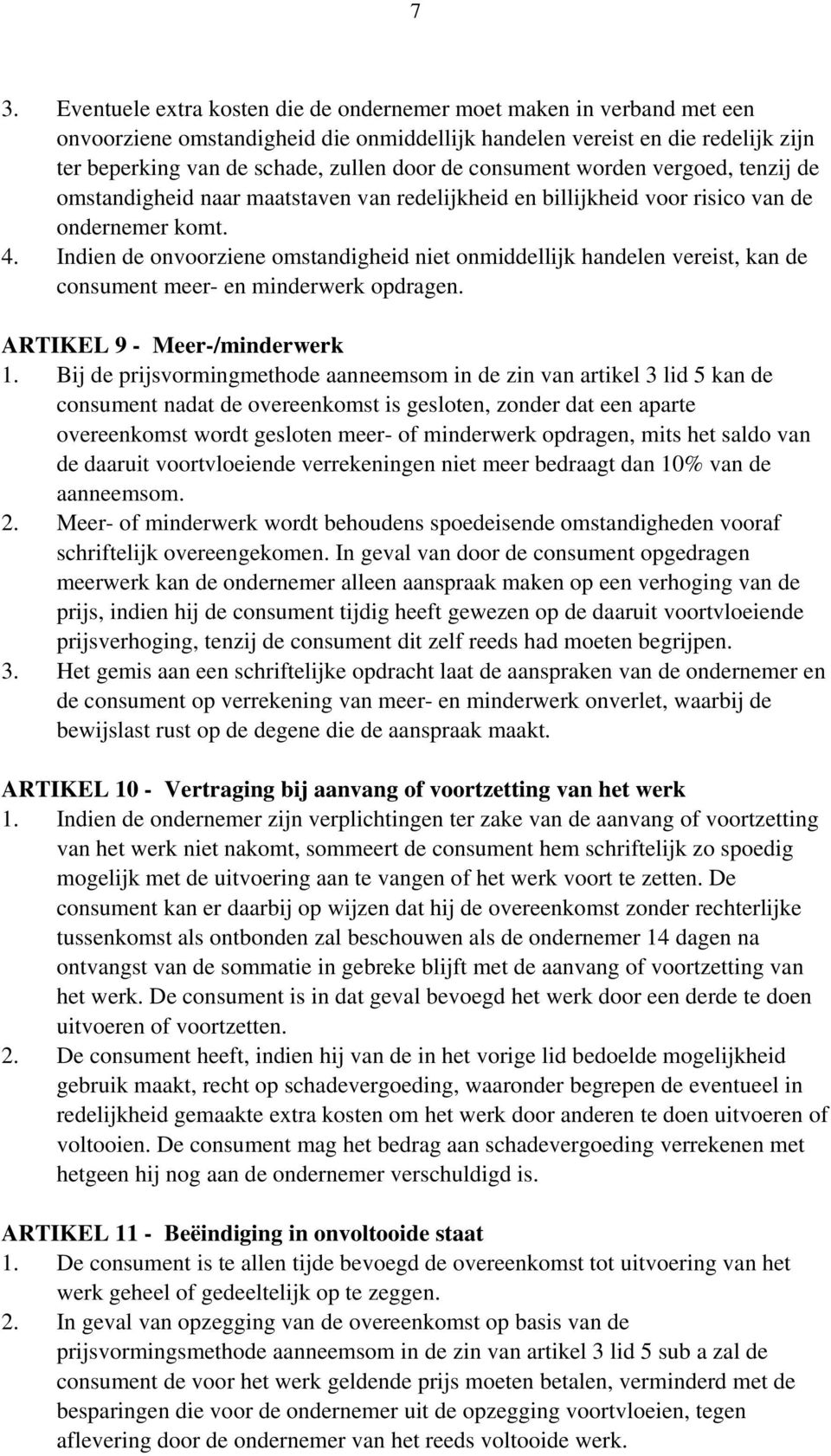 7

3. Eventuele extra kosten die de ondernemer moet maken in verband met een onvoorziene omstandigheid die onmiddellijk handelen vereist en die redelijk zijn ter beperking van de schade, zullen door de consument worden vergoed, tenzij de omstandigheid naar maatstaven van redelijkheid en billijkheid voor risico van de ondernemer komt.
4. Indien de onvoorziene omstandigheid niet onmiddellijk handelen vereist, kan de consument meer- en minderwerk opdragen.

ARTIKEL 9 - Meer-/minderwerk
1. Bij de prijsvormingmethode aanneemsom in de zin van artikel 3 lid 5 kan de consument nadat de overeenkomst is gesloten, zonder dat een aparte overeenkomst wordt gesloten meer- of minderwerk opdragen, mits het saldo van de daaruit voortvloeiende verrekeningen niet meer bedraagt dan 10% van de aanneemsom.
2. Meer- of minderwerk wordt behoudens spoedeisende omstandigheden vooraf schriftelijk overeengekomen. In geval van door de consument opgedragen meerwerk kan de ondernemer alleen aanspraak maken op een verhoging van de prijs, indien hij de consument tijdig heeft gewezen op de daaruit voortvloeiende prijsverhoging, tenzij de consument dit zelf reeds had moeten begrijpen.
3. Het gemis aan een schriftelijke opdracht laat de aanspraken van de ondernemer en de consument op verrekening van meer- en minderwerk onverlet, waarbij de bewijslast rust op de degene die de aanspraak maakt.

ARTIKEL 10 - Vertraging bij aanvang of voortzetting van het werk
1. Indien de ondernemer zijn verplichtingen ter zake van de aanvang of voortzetting van het werk niet nakomt, sommeert de consument hem schriftelijk zo spoedig mogelijk met de uitvoering aan te vangen of het werk voort te zetten. De consument kan er daarbij op wijzen dat hij de overeenkomst zonder rechterlijke tussenkomst als ontbonden zal beschouwen als de ondernemer 14 dagen na ontvangst van de sommatie in gebreke blijft met de aanvang of voortzetting van het werk. De consument is in dat geval bevoegd het werk door een derde te doen uitvoeren of voortzetten.
2. De consument heeft, indien hij van de in het vorige lid bedoelde mogelijkheid gebruik maakt, recht op schadevergoeding, waaronder begrepen de eventueel in redelijkheid gemaakte extra kosten om het werk door anderen te doen uitvoeren of voltooien. De consument mag het bedrag aan schadevergoeding verrekenen met hetgeen hij nog aan de ondernemer verschuldigd is.

ARTIKEL 11 - Beëindiging in onvoltooide staat
1. De consument is te allen tijde bevoegd de overeenkomst tot uitvoering van het werk geheel of gedeeltelijk op te zeggen.
2. In geval van opzegging van de overeenkomst op basis van de prijsvormingsmethode aanneemsom in de zin van artikel 3 lid 5 sub a zal de consument de voor het werk geldende prijs moeten betalen, verminderd met de besparingen die voor de ondernemer uit de opzegging voortvloeien, tegen aflevering door de ondernemer van het reeds voltooide werk.